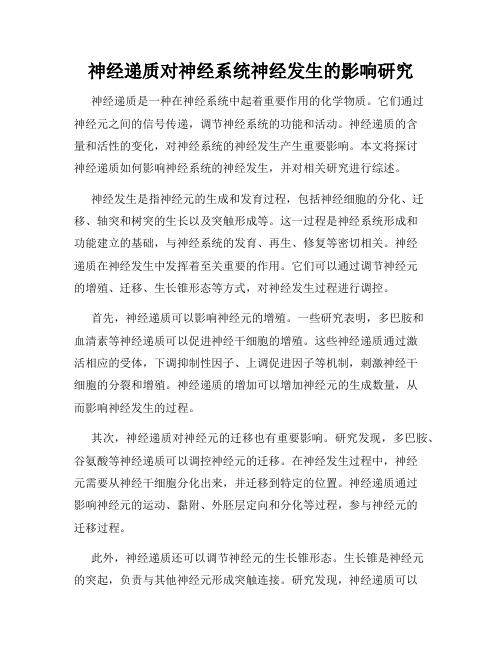 神经递质对神经系统神经发生的影响研究

神经递质是一种在神经系统中起着重要作用的化学物质。它们通过神经元之间的信号传递，调节神经系统的功能和活动。神经递质的含量和活性的变化，对神经系统的神经发生产生重要影响。本文将探讨神经递质如何影响神经系统的神经发生，并对相关研究进行综述。

神经发生是指神经元的生成和发育过程，包括神经细胞的分化、迁移、轴突和树突的生长以及突触形成等。这一过程是神经系统形成和功能建立的基础，与神经系统的发育、再生、修复等密切相关。神经递质在神经发生中发挥着至关重要的作用。它们可以通过调节神经元的增殖、迁移、生长锥形态等方式，对神经发生过程进行调控。

首先，神经递质可以影响神经元的增殖。一些研究表明，多巴胺和血清素等神经递质可以促进神经干细胞的增殖。这些神经递质通过激活相应的受体，下调抑制性因子、上调促进因子等机制，刺激神经干细胞的分裂和增殖。神经递质的增加可以增加神经元的生成数量，从而影响神经发生的过程。

其次，神经递质对神经元的迁移也有重要影响。研究发现，多巴胺、谷氨酸等神经递质可以调控神经元的迁移。在神经发生过程中，神经元需要从神经干细胞分化出来，并迁移到特定的位置。神经递质通过影响神经元的运动、黏附、外胚层定向和分化等过程，参与神经元的迁移过程。

此外，神经递质还可以调节神经元的生长锥形态。生长锥是神经元的突起，负责与其他神经元形成突触连接。研究发现，神经递质可以